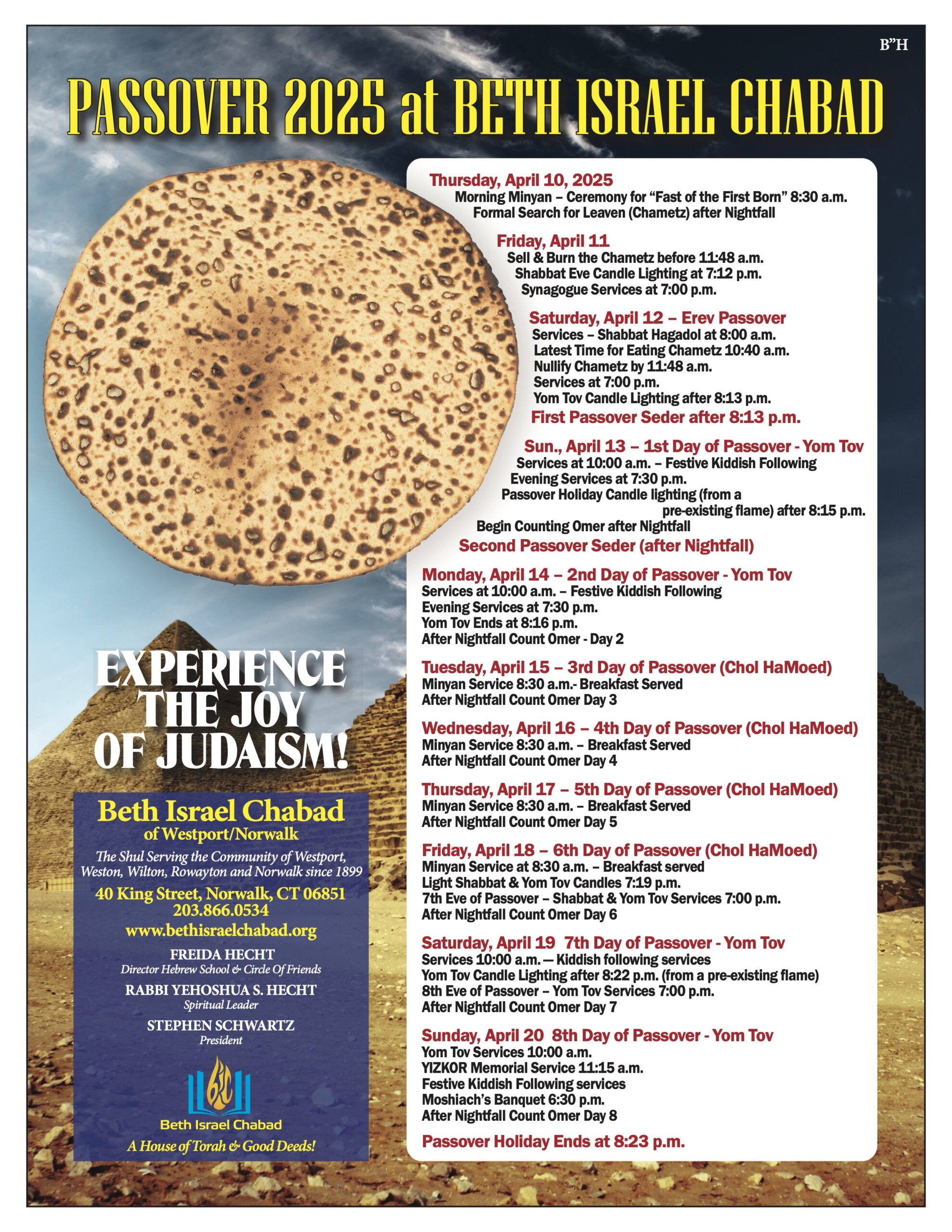 B"H

PASSOVER 2025 at BETH ISRAEL CHABAD

Thursday, April 10, 2025
Morning Minyan – Ceremony for "Fast of the First Born" 8:30 a.m.
Formal Search for Leaven (Chametz) after Nightfall

Friday, April 11
Sell & Burn the Chametz before 11:48 a.m.
Shabbat Eve Candle Lighting at 7:12 p.m.
Synagogue Services at 7:00 p.m.

Saturday, April 12 – Erev Passover
Services – Shabbat Hagadol at 8:00 a.m.
Latest Time for Eating Chametz 10:40 a.m.
Nullify Chametz by 11:48 a.m.
Services at 7:00 p.m.
Yom Tov Candle Lighting after 8:13 p.m.
First Passover Seder after 8:13 p.m.

Sun., April 13 – 1st Day of Passover - Yom Tov
Services at 10:00 a.m. – Festive Kiddish Following
Evening Services at 7:30 p.m.
Passover Holiday Candle lighting (from a pre-existing flame) after 8:15 p.m.
Begin Counting Omer after Nightfall
Second Passover Seder (after Nightfall)

Monday, April 14 – 2nd Day of Passover - Yom Tov
Services at 10:00 a.m. – Festive Kiddish Following
Evening Services at 7:30 p.m.
Yom Tov Ends at 8:16 p.m.
After Nightfall Count Omer - Day 2

Tuesday, April 15 – 3rd Day of Passover (Chol HaMoed)
Minyan Service 8:30 a.m.- Breakfast Served
After Nightfall Count Omer Day 3

Wednesday, April 16 – 4th Day of Passover (Chol HaMoed)
Minyan Service 8:30 a.m. – Breakfast Served
After Nightfall Count Omer Day 4

Thursday, April 17 – 5th Day of Passover (Chol HaMoed)
Minyan Service 8:30 a.m. – Breakfast Served
After Nightfall Count Omer Day 5

Friday, April 18 – 6th Day of Passover (Chol HaMoed)
Minyan Service at 8:30 a.m. – Breakfast served
Light Shabbat & Yom Tov Candles 7:19 p.m.
7th Eve of Passover – Shabbat & Yom Tov Services 7:00 p.m.
After Nightfall Count Omer Day 6

Saturday, April 19 7th Day of Passover - Yom Tov
Services 10:00 a.m. — Kiddish following services
Yom Tov Candle Lighting after 8:22 p.m. (from a pre-existing flame)
8th Eve of Passover – Yom Tov Services 7:00 p.m.
After Nightfall Count Omer Day 7

Sunday, April 20 8th Day of Passover - Yom Tov
Yom Tov Services 10:00 a.m.
YIZKOR Memorial Service 11:15 a.m.
Festive Kiddish Following services
Moshiach's Banquet 6:30 p.m.
After Nightfall Count Omer Day 8

Passover Holiday Ends at 8:23 p.m.

EXPERIENCE THE JOY OF JUDAISM!

Beth Israel Chabad
of Westport/Norwalk
The Shul Serving the Community of Westport, Weston, Wilton, Rowayton and Norwalk since 1899
40 King Street, Norwalk, CT 06851
203.866.0534
www.bethisraelchabad.org
FREIDA HECHT
Director Hebrew School & Circle Of Friends
RABBI YEHOSHUA S. HECHT
Spiritual Leader
STEPHEN SCHWARTZ
President
Beth Israel Chabad
A House of Torah & Good Deeds!